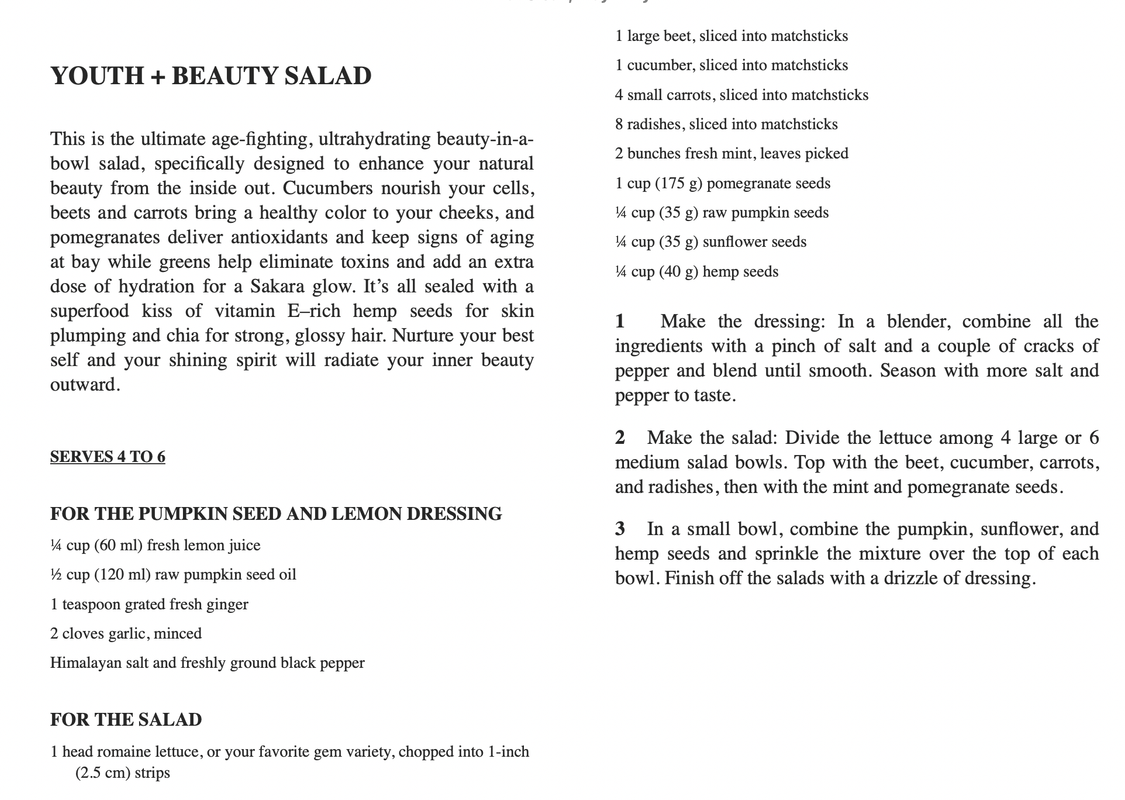 YOUTH + BEAUTY SALAD

This is the ultimate age-fighting, ultrahydrating beauty-in-a-bowl salad, specifically designed to enhance your natural beauty from the inside out. Cucumbers nourish your cells, beets and carrots bring a healthy color to your cheeks, and pomegranates deliver antioxidants and keep signs of aging at bay while greens help eliminate toxins and add an extra dose of hydration for a Sakara glow. It's all sealed with a superfood kiss of vitamin E–rich hemp seeds for skin plumping and chia for strong, glossy hair. Nurture your best self and your shining spirit will radiate your inner beauty outward.

SERVES 4 TO 6

FOR THE PUMPKIN SEED AND LEMON DRESSING

¼ cup (60 ml) fresh lemon juice

½ cup (120 ml) raw pumpkin seed oil

1 teaspoon grated fresh ginger

2 cloves garlic, minced

Himalayan salt and freshly ground black pepper

FOR THE SALAD

1 head romaine lettuce, or your favorite gem variety, chopped into 1-inch (2.5 cm) strips

1 large beet, sliced into matchsticks

1 cucumber, sliced into matchsticks

4 small carrots, sliced into matchsticks

8 radishes, sliced into matchsticks

2 bunches fresh mint, leaves picked

1 cup (175 g) pomegranate seeds

¼ cup (35 g) raw pumpkin seeds

¼ cup (35 g) sunflower seeds

¼ cup (40 g) hemp seeds

1 Make the dressing: In a blender, combine all the ingredients with a pinch of salt and a couple of cracks of pepper and blend until smooth. Season with more salt and pepper to taste.

2 Make the salad: Divide the lettuce among 4 large or 6 medium salad bowls. Top with the beet, cucumber, carrots, and radishes, then with the mint and pomegranate seeds.

3 In a small bowl, combine the pumpkin, sunflower, and hemp seeds and sprinkle the mixture over the top of each bowl. Finish off the salads with a drizzle of dressing.